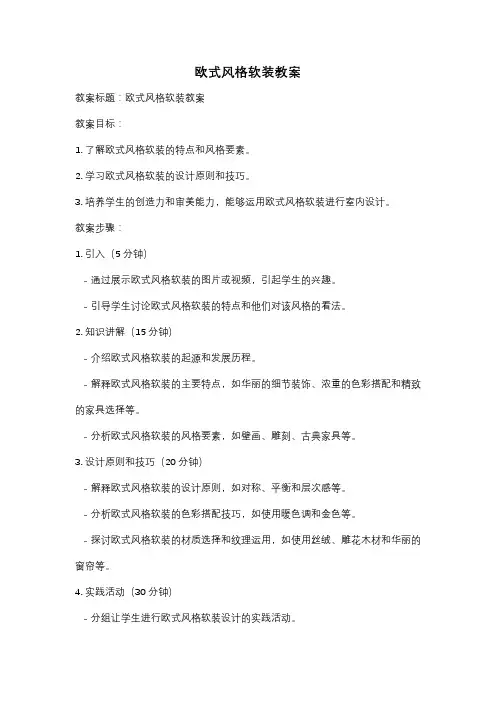 欧式风格软装教案

教案标题：欧式风格软装教案

教案目标：

1. 了解欧式风格软装的特点和风格要素。

2. 学习欧式风格软装的设计原则和技巧。

3. 培养学生的创造力和审美能力，能够运用欧式风格软装进行室内设计。

教案步骤：

1. 引入（5 分钟）

- 通过展示欧式风格软装的图片或视频，引起学生的兴趣。

- 引导学生讨论欧式风格软装的特点和他们对该风格的看法。

2. 知识讲解（15 分钟）

- 介绍欧式风格软装的起源和发展历程。

- 解释欧式风格软装的主要特点，如华丽的细节装饰、浓重的色彩搭配和精致的家具选择等。

- 分析欧式风格软装的风格要素，如壁画、雕刻、古典家具等。

3. 设计原则和技巧（20 分钟）

- 解释欧式风格软装的设计原则，如对称、平衡和层次感等。

- 分析欧式风格软装的色彩搭配技巧，如使用暖色调和金色等。

- 探讨欧式风格软装的材质选择和纹理运用，如使用丝绒、雕花木材和华丽的窗帘等。

4. 实践活动（30 分钟）

- 分组让学生进行欧式风格软装设计的实践活动。